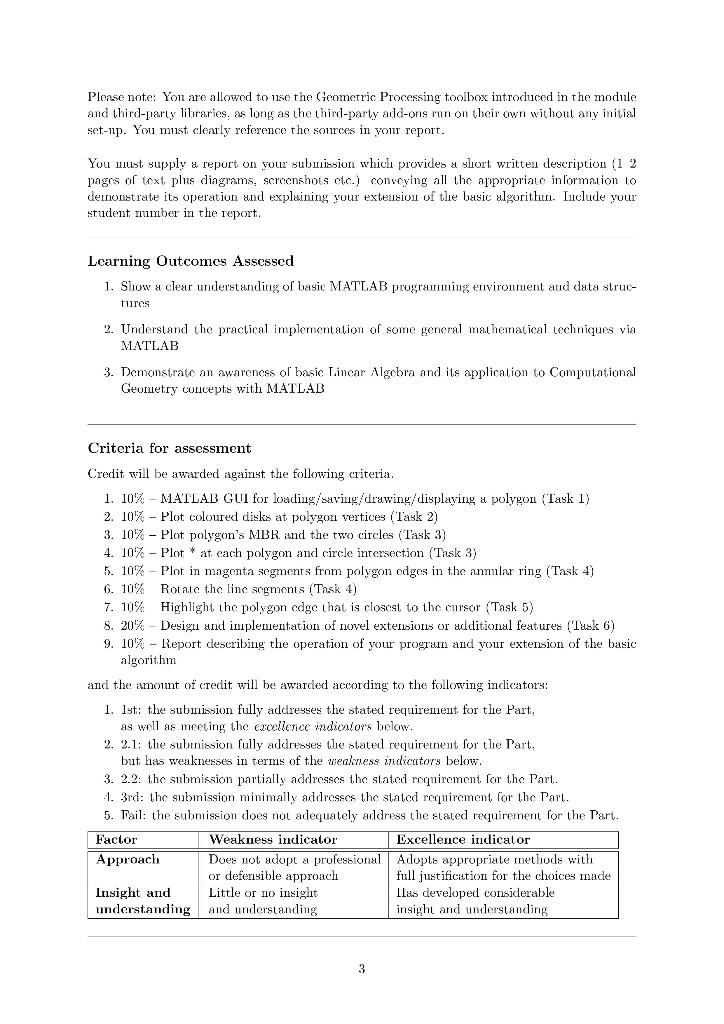 Please note: You are allowed to use the Geometric Processing toolbox introduced in the module and third-party libraries, as long as the third-party add-ons run on their own without any initial set-up. You must clearly reference the sources in your report.

You must supply a report on your submission which provides a short written description (1 2 pages of text plus diagrams, screenshots etc.) conveying all the appropriate information to demonstrate its operation and explaining your extension of the basic algorithm. Include your student number in the report.

Learning Outcomes Assessed

1. Show a clear understanding of basic MATLAB programming environment and data structures
2. Understand the practical implementation of some general mathematical techniques via MATLAB
3. Demonstrate an awareness of basic Linear Algebra and its application to Computational Geometry concepts with MATLAB

Criteria for assessment

Credit will be awarded against the following criteria.

1. 10% – MATLAB GUI for loading/saving/drawing/displaying a polygon (Task 1)
2. 10% – Plot coloured disks at polygon vertices (Task 2)
3. 10% – Plot polygon's MBR and the two circles (Task 3)
4. 10% – Plot * at each polygon and circle intersection (Task 3)
5. 10% – Plot in magenta segments from polygon edges in the annular ring (Task 4)
6. 10% Rotate the line segments (Task 4)
7. 10% Highlight the polygon edge that is closest to the cursor (Task 5)
8. 20% – Design and implementation of novel extensions or additional features (Task 6)
9. 10% – Report describing the operation of your program and your extension of the basic algorithm

and the amount of credit will be awarded according to the following indicators:

1. 1st: the submission fully addresses the stated requirement for the Part, as well as meeting the excellence indicators below.
2. 2.1: the submission fully addresses the stated requirement for the Part, but has weaknesses in terms of the weakness indicators below.
3. 2.2: the submission partially addresses the stated requirement for the Part.
4. 3rd: the submission minimally addresses the stated requirement for the Part.
5. Fail: the submission does not adequately address the stated requirement for the Part.

| Factor | Weakness indicator | Excellence indicator |
|---|---|---|
| Approach | Does not adopt a professional or defensible approach | Adopts appropriate methods with full justification for the choices made |
| Insight and understanding | Little or no insight and understanding | Has developed considerable insight and understanding |

3